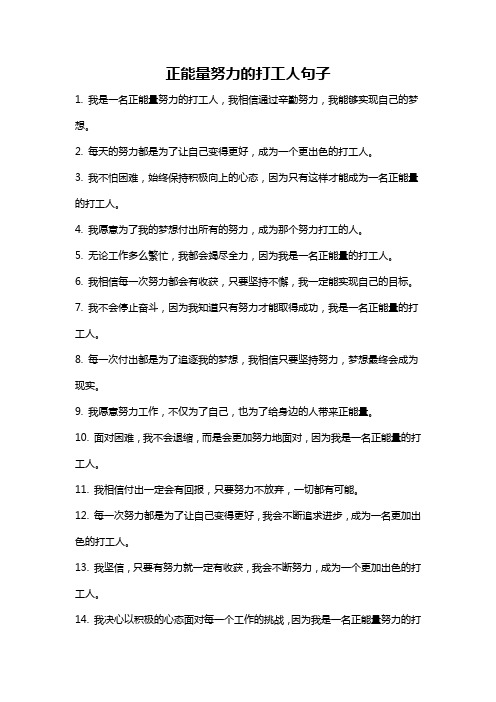 正能量努力的打工人句子

1. 我是一名正能量努力的打工人，我相信通过辛勤努力，我能够实现自己的梦想。

2. 每天的努力都是为了让自己变得更好，成为一个更出色的打工人。

3. 我不怕困难，始终保持积极向上的心态，因为只有这样才能成为一名正能量的打工人。

4. 我愿意为了我的梦想付出所有的努力，成为那个努力打工的人。

5. 无论工作多么繁忙，我都会竭尽全力，因为我是一名正能量的打工人。

6. 我相信每一次努力都会有收获，只要坚持不懈，我一定能实现自己的目标。

7. 我不会停止奋斗，因为我知道只有努力才能取得成功，我是一名正能量的打工人。

8. 每一次付出都是为了追逐我的梦想，我相信只要坚持努力，梦想最终会成为现实。

9. 我愿意努力工作，不仅为了自己，也为了给身边的人带来正能量。

10. 面对困难，我不会退缩，而是会更加努力地面对，因为我是一名正能量的打工人。

11. 我相信付出一定会有回报，只要努力不放弃，一切都有可能。

12. 每一次努力都是为了让自己变得更好，我会不断追求进步，成为一名更加出色的打工人。

13. 我坚信，只要有努力就一定有收获，我会不断努力，成为一个更加出色的打工人。

14. 我决心以积极的心态面对每一个工作的挑战，因为我是一名正能量努力的打